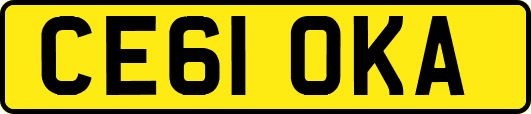 CE61 OKA